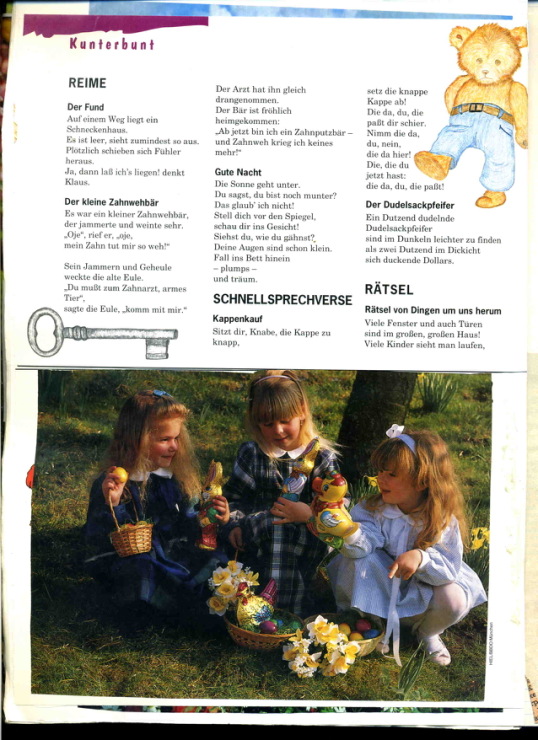 Kunterbunt

REIME

Der Fund
Auf einem Weg liegt ein Schneckenhaus.
Es ist leer, sieht zumindest so aus.
Plötzlich schieben sich Fühler heraus.
Ja, dann laß ich's liegen! denkt Klaus.

Der kleine Zahnwehbär
Es war ein kleiner Zahnwehbär, der jammerte und weinte sehr.
„Oje", rief er, „oje, mein Zahn tut mir so weh!"

Sein Jammern und Geheule weckte die alte Eule.
„Du mußt zum Zahnarzt, armes Tier",
sagte die Eule, „komm mit mir."

Der Arzt hat ihn gleich drangenommen.
Der Bär ist fröhlich heimgekommen:
„Ab jetzt bin ich ein Zahnputzbär – und Zahnweh krieg ich keines mehr!"

Gute Nacht
Die Sonne geht unter.
Du sagst, du bist noch munter?
Das glaub' ich nicht!
Stell dich vor den Spiegel,
schau dir ins Gesicht!
Siehst du, wie du gähnst?
Deine Augen sind schon klein.
Fall ins Bett hinein
– plumps –
und träum.

SCHNELLSPRECHVERSE

Kappenkauf
Sitzt dir, Knabe, die Kappe zu knapp,
setz die knappe Kappe ab!
Die da, du, die paßt dir schier.
Nimm die da, du, nein, die da hier!
Die, die du jetzt hast:
die da, du, die paßt!

Der Dudelsackpfeifer
Ein Dutzend dudelnde Dudelsackpfeifer
sind im Dunkeln leichter zu finden
als zwei Dutzend im Dickicht
sich duckende Dollars.

RÄTSEL

Rätsel von Dingen um uns herum
Viele Fenster und auch Türen
sind im großen, großen Haus!
Viele Kinder sieht man laufen,

HELBIG/München